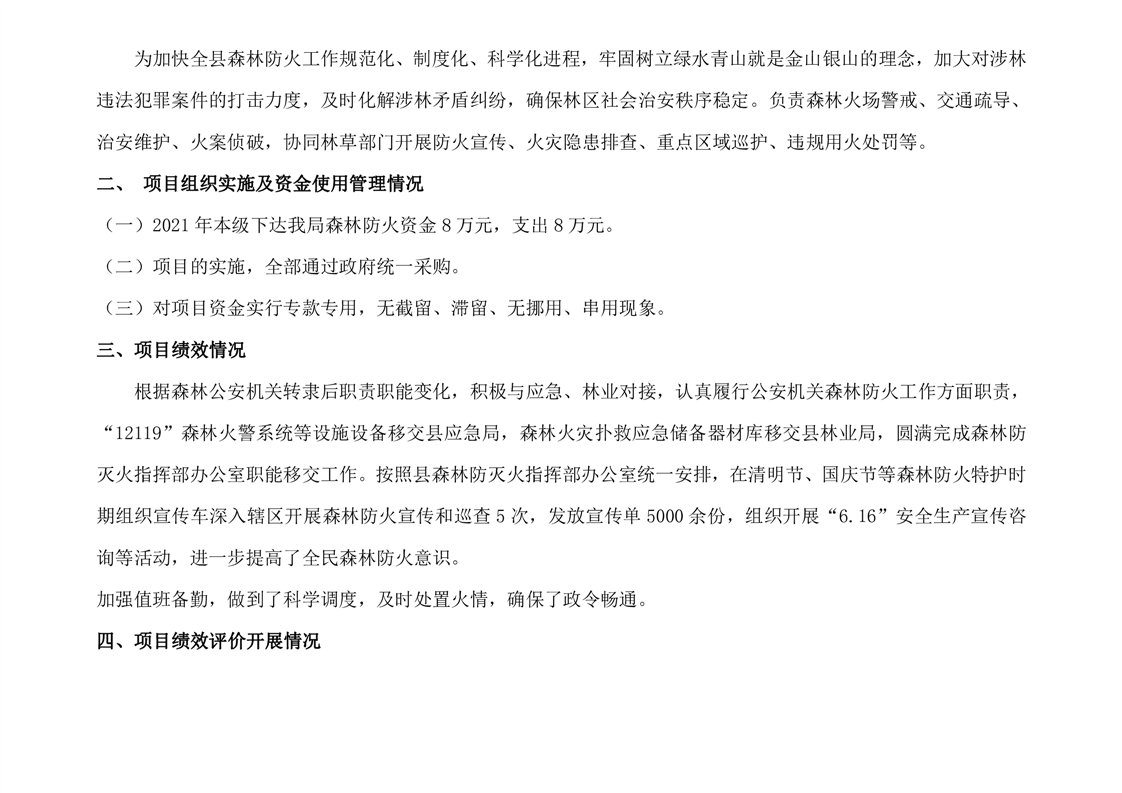 为加快全县森林防火工作规范化、制度化、科学化进程，牢固树立绿水青山就是金山银山的理念，加大对涉林违法犯罪案件的打击力度，及时化解涉林矛盾纠纷，确保林区社会治安秩序稳定。负责森林火场警戒、交通疏导、治安维护、火案侦破，协同林草部门开展防火宣传、火灾隐患排查、重点区域巡护、违规用火处罚等。

二、 项目组织实施及资金使用管理情况

（一）2021 年本级下达我局森林防火资金 8 万元，支出 8 万元。

（二）项目的实施，全部通过政府统一采购。

（三）对项目资金实行专款专用，无截留、滞留、无挪用、串用现象。

三、项目绩效情况

根据森林公安机关转隶后职责职能变化，积极与应急、林业对接，认真履行公安机关森林防火工作方面职责，“12119”森林火警系统等设施设备移交县应急局，森林火灾扑救应急储备器材库移交县林业局，圆满完成森林防灭火指挥部办公室职能移交工作。按照县森林防灭火指挥部办公室统一安排，在清明节、国庆节等森林防火特护时期组织宣传车深入辖区开展森林防火宣传和巡查 5 次，发放宣传单 5000 余份，组织开展“6.16”安全生产宣传咨询等活动，进一步提高了全民森林防火意识。

加强值班备勤，做到了科学调度，及时处置火情，确保了政令畅通。

四、项目绩效评价开展情况